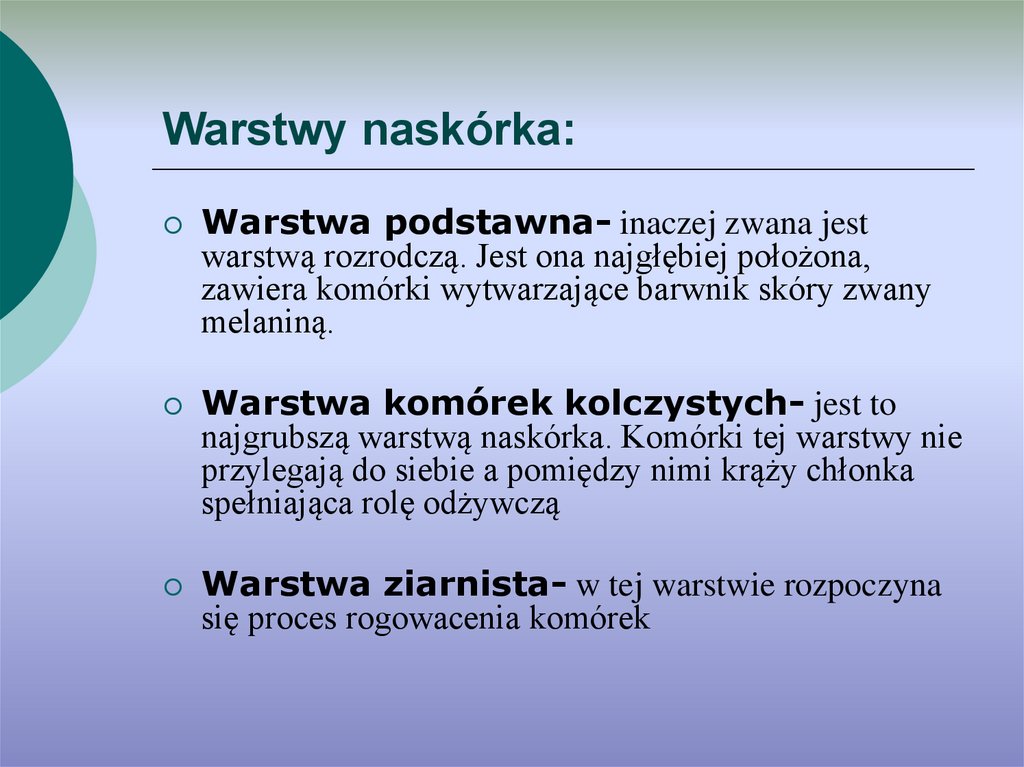 Warstwy naskórka:

Warstwa podstawna- inaczej zwana jest warstwą rozrodczą. Jest ona najgłębiej położona, zawiera komórki wytwarzające barwnik skóry zwany melaniną.

Warstwa komórek kolczystych- jest to najgrubszą warstwą naskórka. Komórki tej warstwy nie przylegają do siebie a pomiędzy nimi krąży chłonka spełniająca rolę odżywczą

Warstwa ziarnista- w tej warstwie rozpoczyna się proces rogowacenia komórek